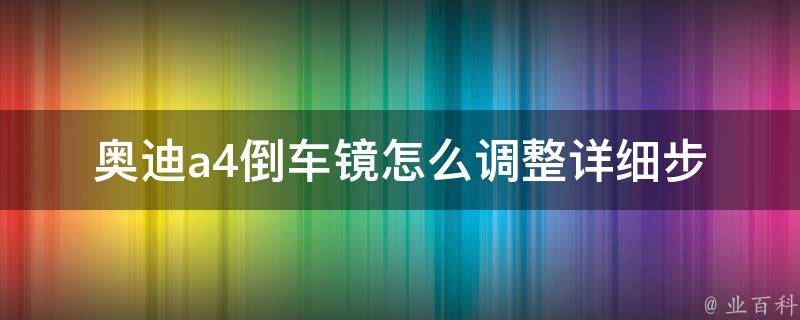 奥迪a4倒车镜怎么调整详细步

@ 业百科